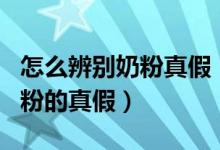 怎么辨别奶粉真假
粉的真假）